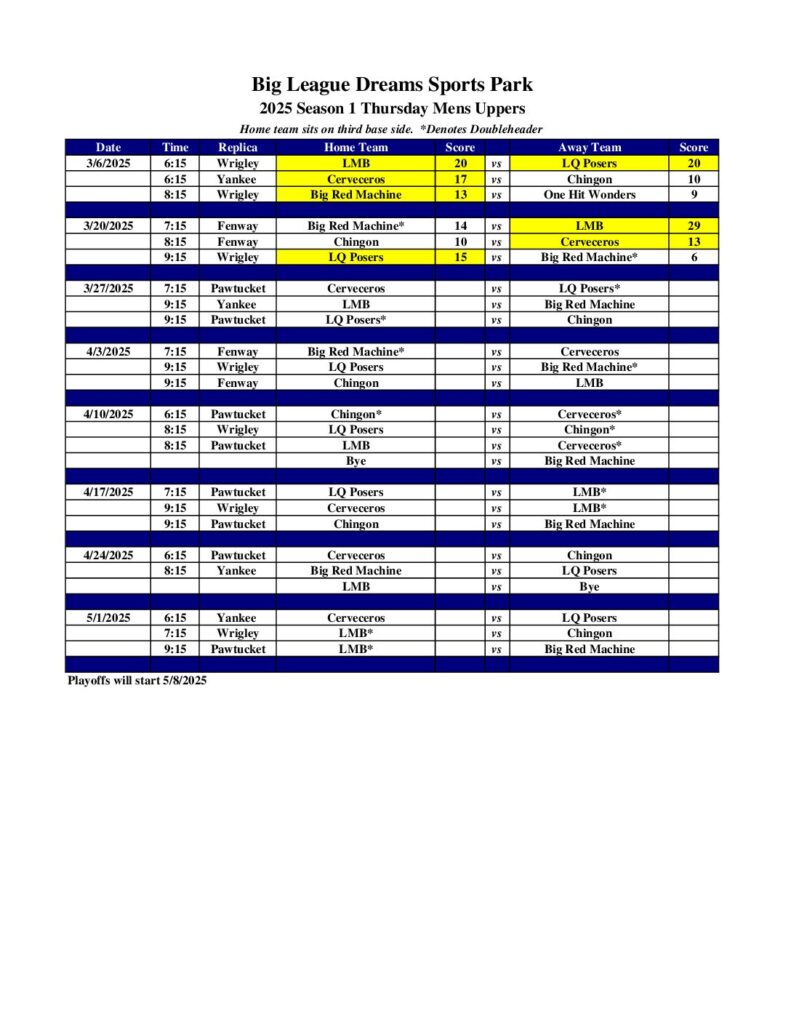 Big League Dreams Sports Park
2025 Season 1 Thursday Mens Uppers
Home team sits on third base side. *Denotes Doubleheader

| Date | Time | Replica | Home Team | Score | | Away Team | Score |
|---|---|---|---|---|---|---|---|
| 3/6/2025 | 6:15 | Wrigley | LMB | 20 | vs | LQ Posers | 20 |
| | 6:15 | Yankee | Cerveceros | 17 | vs | Chingon | 10 |
| | 8:15 | Wrigley | Big Red Machine | 13 | vs | One Hit Wonders | 9 |
| | | | | | | | |
| 3/20/2025 | 7:15 | Fenway | Big Red Machine* | 14 | vs | LMB | 29 |
| | 8:15 | Fenway | Chingon | 10 | vs | Cerveceros | 13 |
| | 9:15 | Wrigley | LQ Posers | 15 | vs | Big Red Machine* | 6 |
| | | | | | | | |
| 3/27/2025 | 7:15 | Pawtucket | Cerveceros | | vs | LQ Posers* | |
| | 9:15 | Yankee | LMB | | vs | Big Red Machine | |
| | 9:15 | Pawtucket | LQ Posers* | | vs | Chingon | |
| | | | | | | | |
| 4/3/2025 | 7:15 | Fenway | Big Red Machine* | | vs | Cerveceros | |
| | 9:15 | Wrigley | LQ Posers | | vs | Big Red Machine* | |
| | 9:15 | Fenway | Chingon | | vs | LMB | |
| | | | | | | | |
| 4/10/2025 | 6:15 | Pawtucket | Chingon* | | vs | Cerveceros* | |
| | 8:15 | Wrigley | LQ Posers | | vs | Chingon* | |
| | 8:15 | Pawtucket | LMB | | vs | Cerveceros* | |
| | | | Bye | | vs | Big Red Machine | |
| | | | | | | | |
| 4/17/2025 | 7:15 | Pawtucket | LQ Posers | | vs | LMB* | |
| | 9:15 | Wrigley | Cerveceros | | vs | LMB* | |
| | 9:15 | Pawtucket | Chingon | | vs | Big Red Machine | |
| | | | | | | | |
| 4/24/2025 | 6:15 | Pawtucket | Cerveceros | | vs | Chingon | |
| | 8:15 | Yankee | Big Red Machine | | vs | LQ Posers | |
| | | | LMB | | vs | Bye | |
| | | | | | | | |
| 5/1/2025 | 6:15 | Yankee | Cerveceros | | vs | LQ Posers | |
| | 7:15 | Wrigley | LMB* | | vs | Chingon | |
| | 9:15 | Pawtucket | LMB* | | vs | Big Red Machine | |

Playoffs will start 5/8/2025